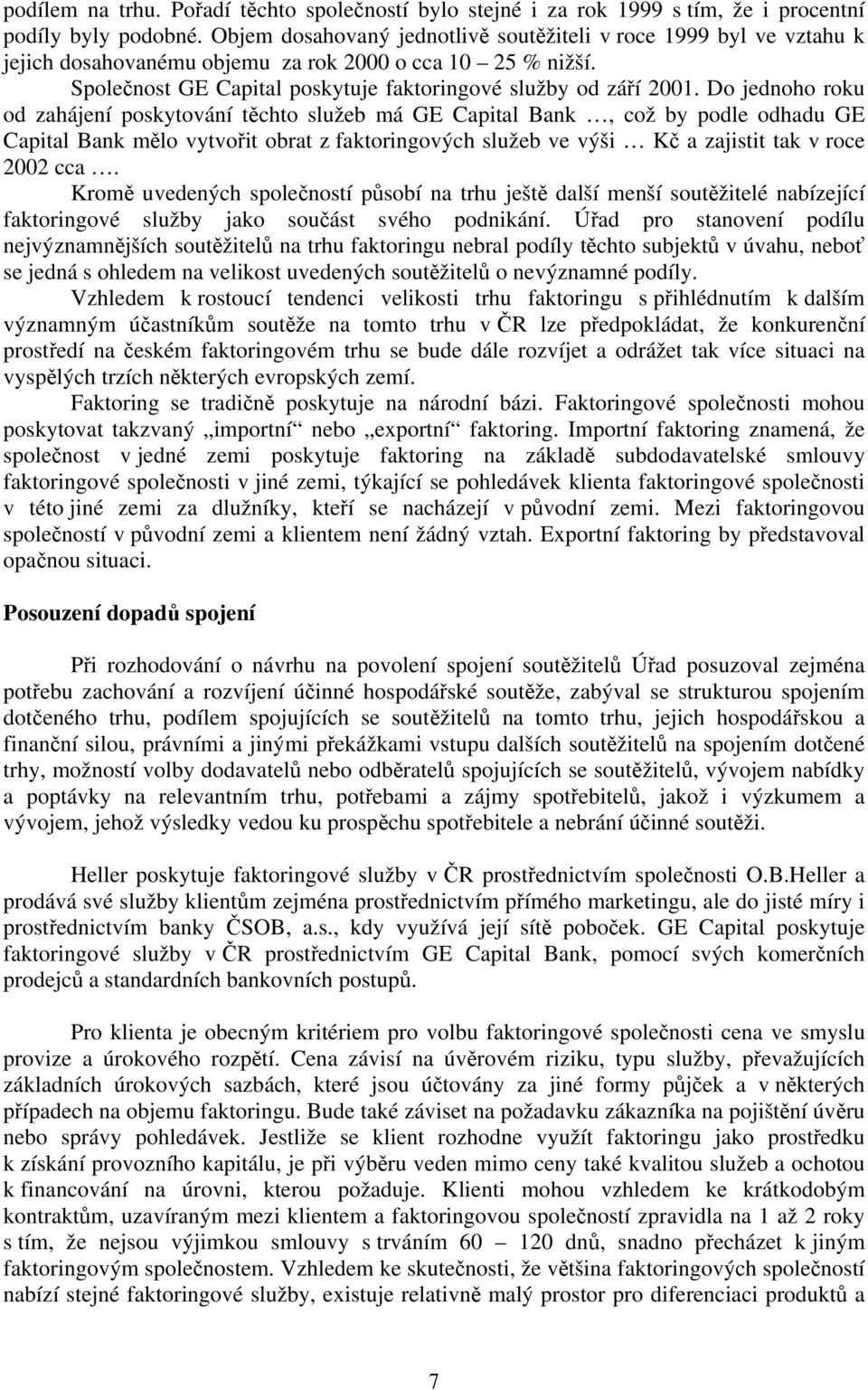 podílem na trhu. Pořadí těchto společností bylo stejné i za rok 1999 s tím, že i procentní podíly byly podobné. Objem dosahovaný jednotlivě soutěžiteli v roce 1999 byl ve vztahu k jejich dosahovanému objemu za rok 2000 o cca 10 – 25 % nižší.

Společnost GE Capital poskytuje faktoringové služby od září 2001. Do jednoho roku od zahájení poskytování těchto služeb má GE Capital Bank …, což by podle odhadu GE Capital Bank mělo vytvořit obrat z faktoringových služeb ve výši … Kč a zajistit tak v roce 2002 cca ….

Kromě uvedených společností působí na trhu ještě další menší soutěžitelé nabízející faktoringové služby jako součást svého podnikání. Úřad pro stanovení podílu nejvýznamnějších soutěžitelů na trhu faktoringu nebral podíly těchto subjektů v úvahu, neboť se jedná s ohledem na velikost uvedených soutěžitelů o nevýznamné podíly.

Vzhledem k rostoucí tendenci velikosti trhu faktoringu s přihlédnutím k dalším významným účastníkům soutěže na tomto trhu v ČR lze předpokládat, že konkurenční prostředí na českém faktoringovém trhu se bude dále rozvíjet a odrážet tak více situaci na vyspělých trzích některých evropských zemí.

Faktoring se tradičně poskytuje na národní bázi. Faktoringové společnosti mohou poskytovat takzvaný „importní“ nebo „exportní“ faktoring. Importní faktoring znamená, že společnost v jedné zemi poskytuje faktoring na základě subdodavatelské smlouvy faktoringové společnosti v jiné zemi, týkající se pohledávek klienta faktoringové společnosti v této jiné zemi za dlužníky, kteří se nacházejí v původní zemi. Mezi faktoringovou společností v původní zemi a klientem není žádný vztah. Exportní faktoring by představoval opačnou situaci.

Posouzení dopadů spojení

Při rozhodování o návrhu na povolení spojení soutěžitelů Úřad posuzoval zejména potřebu zachování a rozvíjení účinné hospodářské soutěže, zabýval se strukturou spojením dotčeného trhu, podílem spojujících se soutěžitelů na tomto trhu, jejich hospodářskou a finanční silou, právními a jinými překážkami vstupu dalších soutěžitelů na spojením dotčené trhy, možností volby dodavatelů nebo odběratelů spojujících se soutěžitelů, vývojem nabídky a poptávky na relevantním trhu, potřebami a zájmy spotřebitelů, jakož i výzkumem a vývojem, jehož výsledky vedou ku prospěchu spotřebitele a nebrání účinné soutěži.

Heller poskytuje faktoringové služby v ČR prostřednictvím společnosti O.B.Heller a prodává své služby klientům zejména prostřednictvím přímého marketingu, ale do jisté míry i prostřednictvím banky ČSOB, a.s., kdy využívá její sítě poboček. GE Capital poskytuje faktoringové služby v ČR prostřednictvím GE Capital Bank, pomocí svých komerčních prodejců a standardních bankovních postupů.

Pro klienta je obecným kritériem pro volbu faktoringové společnosti cena ve smyslu provize a úrokového rozpětí. Cena závisí na úvěrovém riziku, typu služby, převažujících základních úrokových sazbách, které jsou účtovány za jiné formy půjček a v některých případech na objemu faktoringu. Bude také záviset na požadavku zákazníka na pojištění úvěru nebo správy pohledávek. Jestliže se klient rozhodne využít faktoringu jako prostředku k získání provozního kapitálu, je při výběru veden mimo ceny také kvalitou služeb a ochotou k financování na úrovni, kterou požaduje. Klienti mohou vzhledem ke krátkodobým kontraktům, uzavíraným mezi klientem a faktoringovou společností zpravidla na 1 až 2 roky s tím, že nejsou výjimkou smlouvy s trváním 60 – 120 dnů, snadno přecházet k jiným faktoringovým společnostem. Vzhledem ke skutečnosti, že většina faktoringových společností nabízí stejné faktoringové služby, existuje relativně malý prostor pro diferenciaci produktů a

7